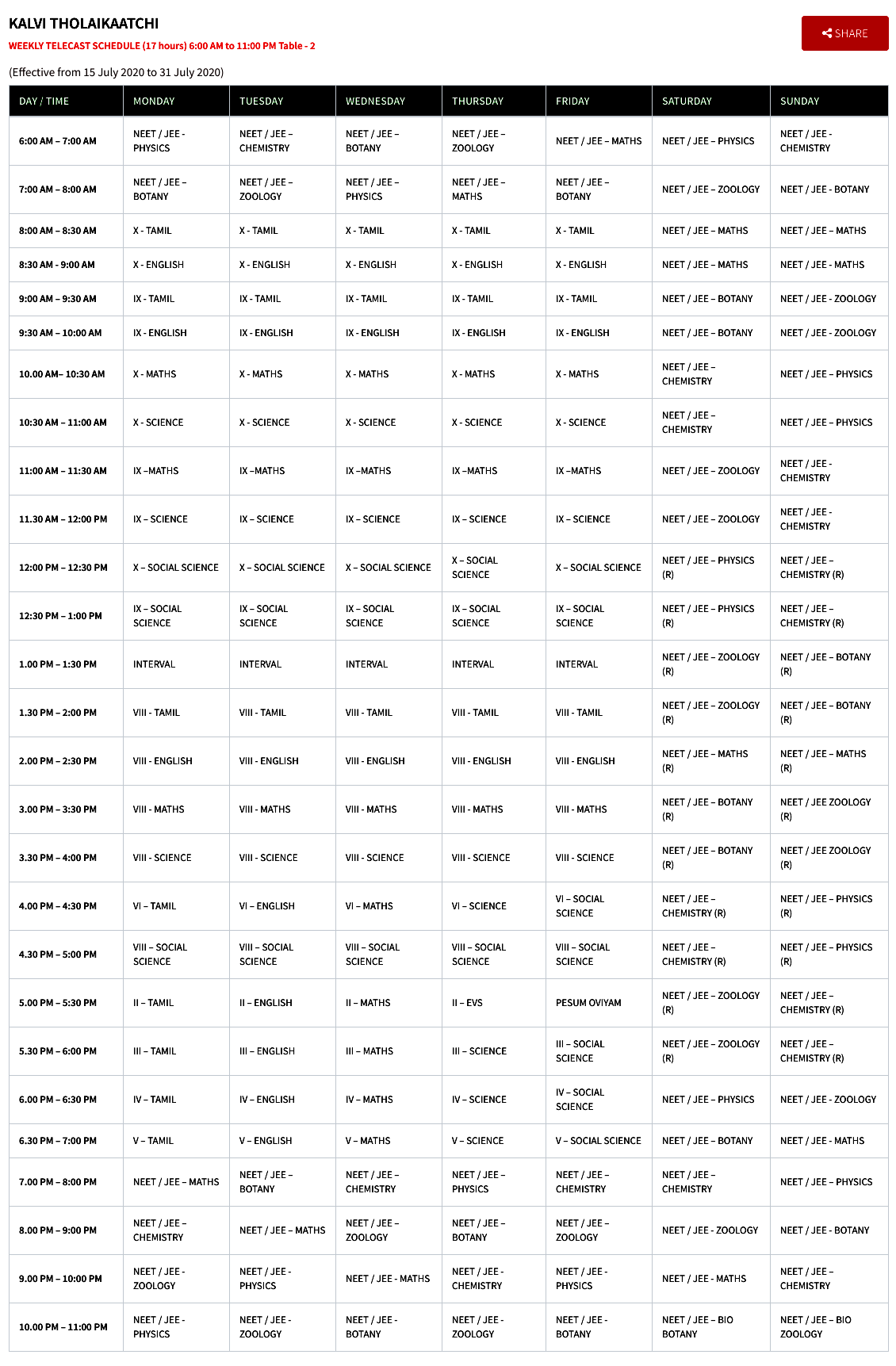 KALVI THOLAIKAATCHI

WEEKLY TELECAST SCHEDULE (17 hours) 6:00 AM to 11:00 PM Table - 2

SHARE

(Effective from 15 July 2020 to 31 July 2020)

| DAY / TIME | MONDAY | TUESDAY | WEDNESDAY | THURSDAY | FRIDAY | SATURDAY | SUNDAY |
|---|---|---|---|---|---|---|---|
| 6:00 AM – 7:00 AM | NEET / JEE - PHYSICS | NEET / JEE – CHEMISTRY | NEET / JEE – BOTANY | NEET / JEE – ZOOLOGY | NEET / JEE – MATHS | NEET / JEE – PHYSICS | NEET / JEE - CHEMISTRY |
| 7:00 AM – 8:00 AM | NEET / JEE – BOTANY | NEET / JEE – ZOOLOGY | NEET / JEE – PHYSICS | NEET / JEE – MATHS | NEET / JEE – BOTANY | NEET / JEE – ZOOLOGY | NEET / JEE - BOTANY |
| 8:00 AM – 8:30 AM | X - TAMIL | X - TAMIL | X - TAMIL | X - TAMIL | X - TAMIL | NEET / JEE – MATHS | NEET / JEE – MATHS |
| 8:30 AM - 9:00 AM | X - ENGLISH | X - ENGLISH | X - ENGLISH | X - ENGLISH | X - ENGLISH | NEET / JEE – MATHS | NEET / JEE - MATHS |
| 9:00 AM – 9:30 AM | IX - TAMIL | IX - TAMIL | IX - TAMIL | IX - TAMIL | IX - TAMIL | NEET / JEE – BOTANY | NEET / JEE - ZOOLOGY |
| 9:30 AM – 10:00 AM | IX - ENGLISH | IX - ENGLISH | IX - ENGLISH | IX - ENGLISH | IX - ENGLISH | NEET / JEE – BOTANY | NEET / JEE - ZOOLOGY |
| 10.00 AM– 10:30 AM | X - MATHS | X - MATHS | X - MATHS | X - MATHS | X - MATHS | NEET / JEE – CHEMISTRY | NEET / JEE – PHYSICS |
| 10:30 AM – 11:00 AM | X - SCIENCE | X - SCIENCE | X - SCIENCE | X - SCIENCE | X - SCIENCE | NEET / JEE – CHEMISTRY | NEET / JEE – PHYSICS |
| 11:00 AM – 11:30 AM | IX –MATHS | IX –MATHS | IX –MATHS | IX –MATHS | IX –MATHS | NEET / JEE – ZOOLOGY | NEET / JEE - CHEMISTRY |
| 11.30 AM – 12:00 PM | IX – SCIENCE | IX – SCIENCE | IX – SCIENCE | IX – SCIENCE | IX – SCIENCE | NEET / JEE – ZOOLOGY | NEET / JEE - CHEMISTRY |
| 12:00 PM – 12:30 PM | X – SOCIAL SCIENCE | X – SOCIAL SCIENCE | X – SOCIAL SCIENCE | X – SOCIAL SCIENCE | X – SOCIAL SCIENCE | NEET / JEE – PHYSICS (R) | NEET / JEE – CHEMISTRY (R) |
| 12:30 PM – 1:00 PM | IX – SOCIAL SCIENCE | IX – SOCIAL SCIENCE | IX – SOCIAL SCIENCE | IX – SOCIAL SCIENCE | IX – SOCIAL SCIENCE | NEET / JEE – PHYSICS (R) | NEET / JEE – CHEMISTRY (R) |
| 1.00 PM – 1:30 PM | INTERVAL | INTERVAL | INTERVAL | INTERVAL | INTERVAL | NEET / JEE – ZOOLOGY (R) | NEET / JEE – BOTANY (R) |
| 1.30 PM – 2:00 PM | VIII - TAMIL | VIII - TAMIL | VIII - TAMIL | VIII - TAMIL | VIII - TAMIL | NEET / JEE – ZOOLOGY (R) | NEET / JEE – BOTANY (R) |
| 2.00 PM – 2:30 PM | VIII - ENGLISH | VIII - ENGLISH | VIII - ENGLISH | VIII - ENGLISH | VIII - ENGLISH | NEET / JEE – MATHS (R) | NEET / JEE – MATHS (R) |
| 3.00 PM – 3:30 PM | VIII - MATHS | VIII - MATHS | VIII - MATHS | VIII - MATHS | VIII - MATHS | NEET / JEE – BOTANY (R) | NEET / JEE ZOOLOGY (R) |
| 3.30 PM – 4:00 PM | VIII - SCIENCE | VIII - SCIENCE | VIII - SCIENCE | VIII - SCIENCE | VIII - SCIENCE | NEET / JEE – BOTANY (R) | NEET / JEE ZOOLOGY (R) |
| 4.00 PM – 4:30 PM | VI – TAMIL | VI – ENGLISH | VI – MATHS | VI – SCIENCE | VI – SOCIAL SCIENCE | NEET / JEE – CHEMISTRY (R) | NEET / JEE – PHYSICS (R) |
| 4.30 PM – 5:00 PM | VIII – SOCIAL SCIENCE | VIII – SOCIAL SCIENCE | VIII – SOCIAL SCIENCE | VIII – SOCIAL SCIENCE | VIII – SOCIAL SCIENCE | NEET / JEE – CHEMISTRY (R) | NEET / JEE – PHYSICS (R) |
| 5.00 PM – 5:30 PM | II – TAMIL | II – ENGLISH | II – MATHS | II – EVS | PESUM OVIYAM | NEET / JEE – ZOOLOGY (R) | NEET / JEE – CHEMISTRY (R) |
| 5.30 PM – 6:00 PM | III – TAMIL | III – ENGLISH | III – MATHS | III – SCIENCE | III – SOCIAL SCIENCE | NEET / JEE – ZOOLOGY (R) | NEET / JEE – CHEMISTRY (R) |
| 6.00 PM – 6:30 PM | IV – TAMIL | IV – ENGLISH | IV – MATHS | IV – SCIENCE | IV – SOCIAL SCIENCE | NEET / JEE – PHYSICS | NEET / JEE - ZOOLOGY |
| 6.30 PM – 7:00 PM | V – TAMIL | V – ENGLISH | V – MATHS | V – SCIENCE | V – SOCIAL SCIENCE | NEET / JEE – BOTANY | NEET / JEE - MATHS |
| 7.00 PM – 8:00 PM | NEET / JEE – MATHS | NEET / JEE – BOTANY | NEET / JEE – CHEMISTRY | NEET / JEE – PHYSICS | NEET / JEE – CHEMISTRY | NEET / JEE – CHEMISTRY | NEET / JEE – PHYSICS |
| 8.00 PM – 9:00 PM | NEET / JEE – CHEMISTRY | NEET / JEE – MATHS | NEET / JEE – ZOOLOGY | NEET / JEE – BOTANY | NEET / JEE – ZOOLOGY | NEET / JEE - ZOOLOGY | NEET / JEE - BOTANY |
| 9.00 PM – 10:00 PM | NEET / JEE - ZOOLOGY | NEET / JEE - PHYSICS | NEET / JEE - MATHS | NEET / JEE - CHEMISTRY | NEET / JEE - PHYSICS | NEET / JEE - MATHS | NEET / JEE – CHEMISTRY |
| 10.00 PM – 11:00 PM | NEET / JEE - PHYSICS | NEET / JEE - ZOOLOGY | NEET / JEE - BOTANY | NEET / JEE - ZOOLOGY | NEET / JEE - BOTANY | NEET / JEE – BIO BOTANY | NEET / JEE – BIO ZOOLOGY |